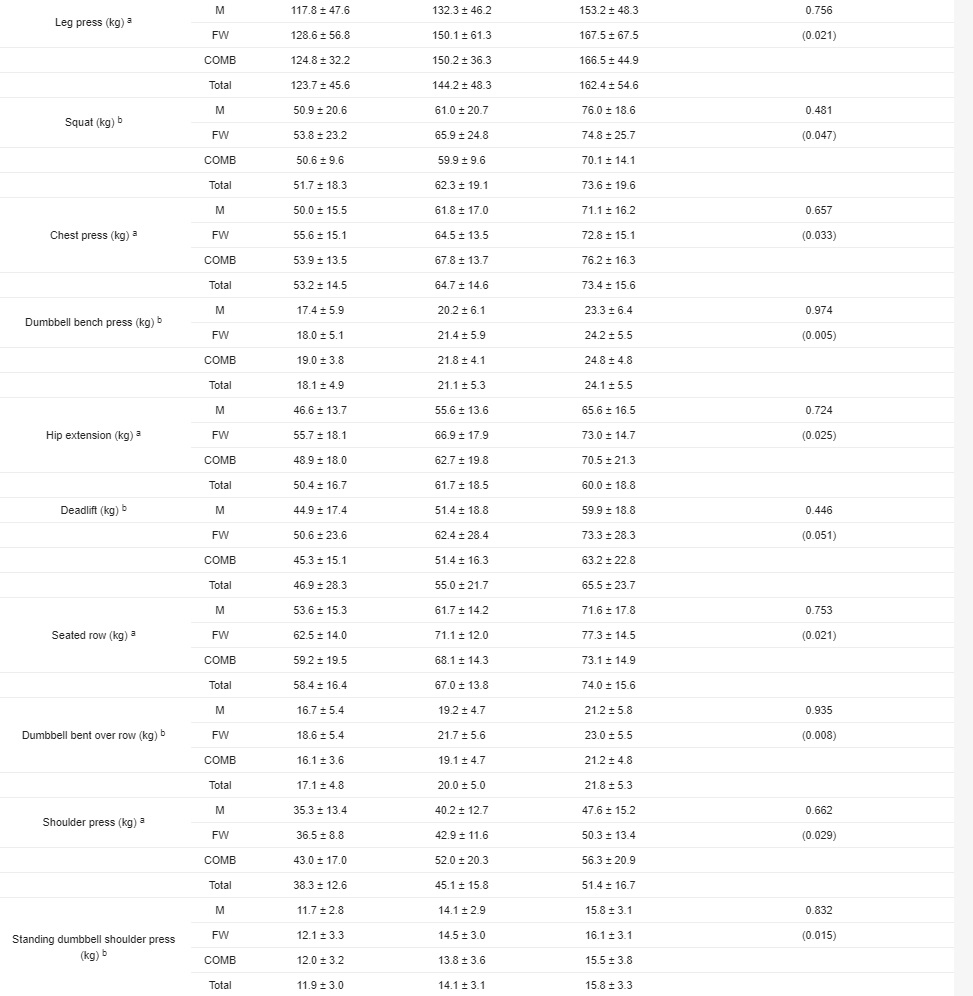 | | | | | | |
|---|---|---|---|---|---|
| Leg press (kg) $^a$ | M | 117.8 ± 47.6 | 132.3 ± 46.2 | 153.2 ± 48.3 | 0.756 |
| | FW | 128.6 ± 56.8 | 150.1 ± 61.3 | 167.5 ± 67.5 | (0.021) |
| | COMB | 124.8 ± 32.2 | 150.2 ± 36.3 | 166.5 ± 44.9 | |
| | Total | 123.7 ± 45.6 | 144.2 ± 48.3 | 162.4 ± 54.6 | |
| Squat (kg) $^b$ | M | 50.9 ± 20.6 | 61.0 ± 20.7 | 76.0 ± 18.6 | 0.481 |
| | FW | 53.8 ± 23.2 | 65.9 ± 24.8 | 74.8 ± 25.7 | (0.047) |
| | COMB | 50.6 ± 9.6 | 59.9 ± 9.6 | 70.1 ± 14.1 | |
| | Total | 51.7 ± 18.3 | 62.3 ± 19.1 | 73.6 ± 19.6 | |
| Chest press (kg) $^a$ | M | 50.0 ± 15.5 | 61.8 ± 17.0 | 71.1 ± 16.2 | 0.657 |
| | FW | 55.6 ± 15.1 | 64.5 ± 13.5 | 72.8 ± 15.1 | (0.033) |
| | COMB | 53.9 ± 13.5 | 67.8 ± 13.7 | 76.2 ± 16.3 | |
| | Total | 53.2 ± 14.5 | 64.7 ± 14.6 | 73.4 ± 15.6 | |
| Dumbbell bench press (kg) $^b$ | M | 17.4 ± 5.9 | 20.2 ± 6.1 | 23.3 ± 6.4 | 0.974 |
| | FW | 18.0 ± 5.1 | 21.4 ± 5.9 | 24.2 ± 5.5 | (0.005) |
| | COMB | 19.0 ± 3.8 | 21.8 ± 4.1 | 24.8 ± 4.8 | |
| | Total | 18.1 ± 4.9 | 21.1 ± 5.3 | 24.1 ± 5.5 | |
| Hip extension (kg) $^a$ | M | 46.6 ± 13.7 | 55.6 ± 13.6 | 65.6 ± 16.5 | 0.724 |
| | FW | 55.7 ± 18.1 | 66.9 ± 17.9 | 73.0 ± 14.7 | (0.025) |
| | COMB | 48.9 ± 18.0 | 62.7 ± 19.8 | 70.5 ± 21.3 | |
| | Total | 50.4 ± 16.7 | 61.7 ± 18.5 | 60.0 ± 18.8 | |
| Deadlift (kg) $^b$ | M | 44.9 ± 17.4 | 51.4 ± 18.8 | 59.9 ± 18.8 | 0.446 |
| | FW | 50.6 ± 23.6 | 62.4 ± 28.4 | 73.3 ± 28.3 | (0.051) |
| | COMB | 45.3 ± 15.1 | 51.4 ± 16.3 | 63.2 ± 22.8 | |
| | Total | 46.9 ± 28.3 | 55.0 ± 21.7 | 65.5 ± 23.7 | |
| Seated row (kg) $^a$ | M | 53.6 ± 15.3 | 61.7 ± 14.2 | 71.6 ± 17.8 | 0.753 |
| | FW | 62.5 ± 14.0 | 71.1 ± 12.0 | 77.3 ± 14.5 | (0.021) |
| | COMB | 59.2 ± 19.5 | 68.1 ± 14.3 | 73.1 ± 14.9 | |
| | Total | 58.4 ± 16.4 | 67.0 ± 13.8 | 74.0 ± 15.6 | |
| Dumbbell bent over row (kg) $^b$ | M | 16.7 ± 5.4 | 19.2 ± 4.7 | 21.2 ± 5.8 | 0.935 |
| | FW | 18.6 ± 5.4 | 21.7 ± 5.6 | 23.0 ± 5.5 | (0.008) |
| | COMB | 16.1 ± 3.6 | 19.1 ± 4.7 | 21.2 ± 4.8 | |
| | Total | 17.1 ± 4.8 | 20.0 ± 5.0 | 21.8 ± 5.3 | |
| Shoulder press (kg) $^a$ | M | 35.3 ± 13.4 | 40.2 ± 12.7 | 47.6 ± 15.2 | 0.662 |
| | FW | 36.5 ± 8.8 | 42.9 ± 11.6 | 50.3 ± 13.4 | (0.029) |
| | COMB | 43.0 ± 17.0 | 52.0 ± 20.3 | 56.3 ± 20.9 | |
| | Total | 38.3 ± 12.6 | 45.1 ± 15.8 | 51.4 ± 16.7 | |
| Standing dumbbell shoulder press (kg) $^b$ | M | 11.7 ± 2.8 | 14.1 ± 2.9 | 15.8 ± 3.1 | 0.832 |
| | FW | 12.1 ± 3.3 | 14.5 ± 3.0 | 16.1 ± 3.1 | (0.015) |
| | COMB | 12.0 ± 3.2 | 13.8 ± 3.6 | 15.5 ± 3.8 | |
| | Total | 11.9 ± 3.0 | 14.1 ± 3.1 | 15.8 ± 3.3 | |